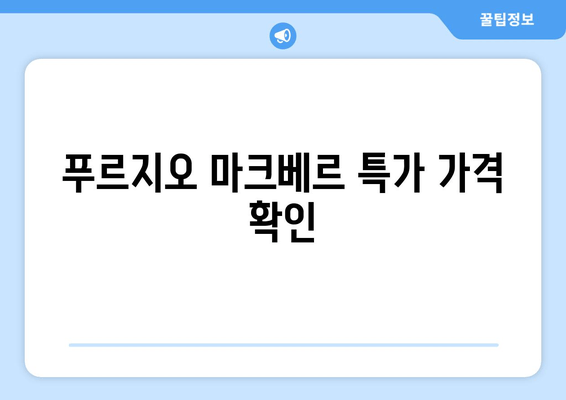 꿀팁정보

푸르지오 마크베르 특가 가격 확인